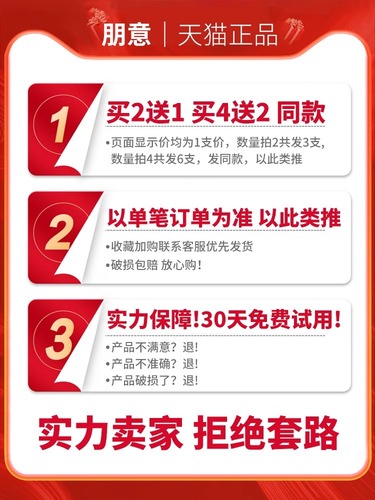 朋意 | 天猫正品

1
买2送1 买4送2 同款
•页面显示价均为1支价，数量拍2共发3支，数量拍4共发6支，发同款，以此类推

2
以单笔订单为准 以此类推
•收藏加购联系客服优先发货
•破损包赔 放心购!

3
实力保障!30天免费试用!
•产品不满意？退!
•产品不准确？退!
•产品破损了？退!

实力卖家 拒绝套路